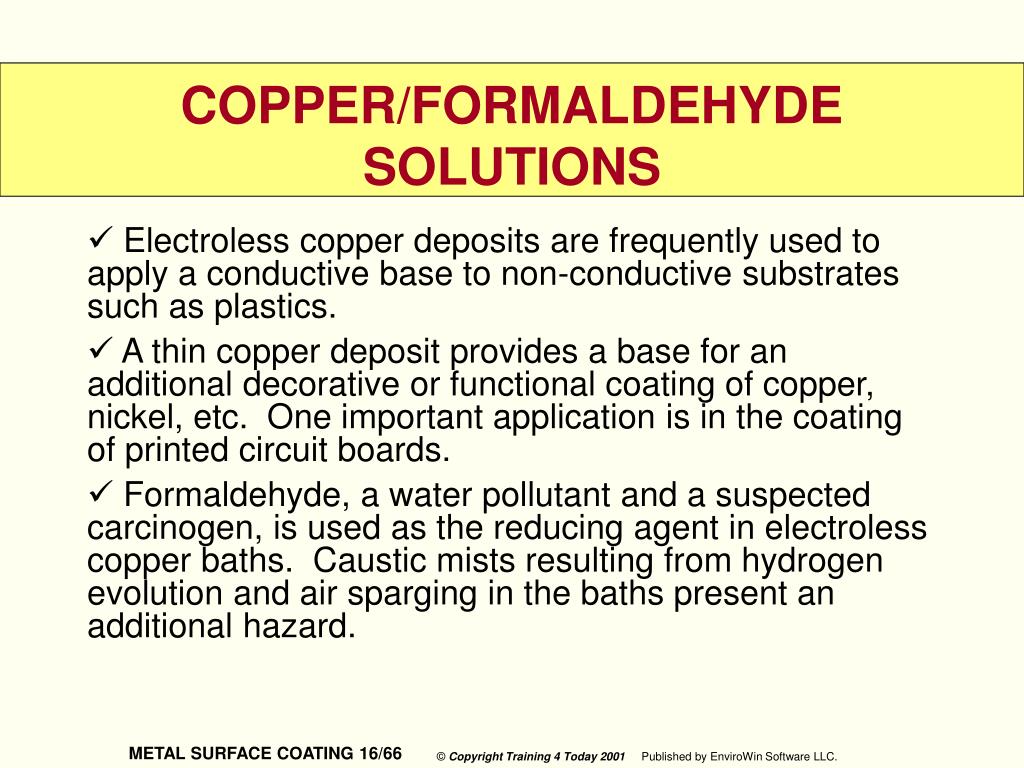 COPPER/FORMALDEHYDE SOLUTIONS

✓ Electroless copper deposits are frequently used to apply a conductive base to non-conductive substrates such as plastics.

✓ A thin copper deposit provides a base for an additional decorative or functional coating of copper, nickel, etc. One important application is in the coating of printed circuit boards.

✓ Formaldehyde, a water pollutant and a suspected carcinogen, is used as the reducing agent in electroless copper baths. Caustic mists resulting from hydrogen evolution and air sparging in the baths present an additional hazard.

METAL SURFACE COATING 16/66 © Copyright Training 4 Today 2001 Published by EnviroWin Software LLC.